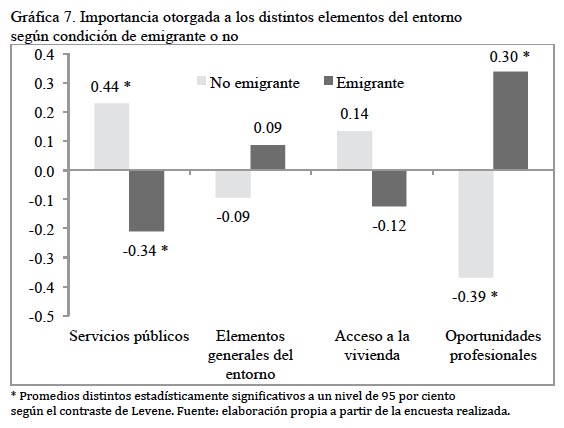 Gráfica 7. Importancia otorgada a los distintos elementos del entorno según condición de emigrante o no

0.4
0.3
0.2
0.1
0.0
-0.1
-0.2
-0.3
-0.4
-0.5

No emigrante
Emigrante

0.44 *
-0.34 *
-0.09
0.09
0.14
-0.12
-0.39 *
0.30 *

Servicios públicos
Elementos generales del entorno
Acceso a la vivienda
Oportunidades profesionales

* Promedios distintos estadísticamente significativos a un nivel de 95 por ciento según el contraste de Levene. Fuente: elaboración propia a partir de la encuesta realizada.